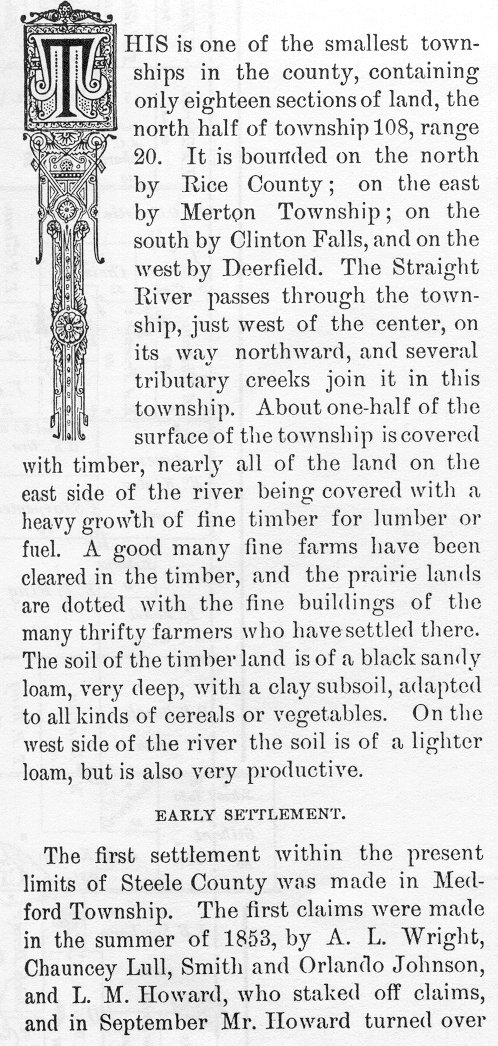 THIS is one of the smallest townships in the county, containing only eighteen sections of land, the north half of township 108, range 20. It is bounded on the north by Rice County; on the east by Merton Township; on the south by Clinton Falls, and on the west by Deerfield. The Straight River passes through the township, just west of the center, on its way northward, and several tributary creeks join it in this township. About one-half of the surface of the township is covered with timber, nearly all of the land on the east side of the river being covered with a heavy growth of fine timber for lumber or fuel. A good many fine farms have been cleared in the timber, and the prairie lands are dotted with the fine buildings of the many thrifty farmers who have settled there. The soil of the timber land is of a black sandy loam, very deep, with a clay subsoil, adapted to all kinds of cereals or vegetables. On the west side of the river the soil is of a lighter loam, but is also very productive.

EARLY SETTLEMENT.

The first settlement within the present limits of Steele County was made in Medford Township. The first claims were made in the summer of 1853, by A. L. Wright, Chauncey Lull, Smith and Orlando Johnson, and L. M. Howard, who staked off claims, and in September Mr. Howard turned over